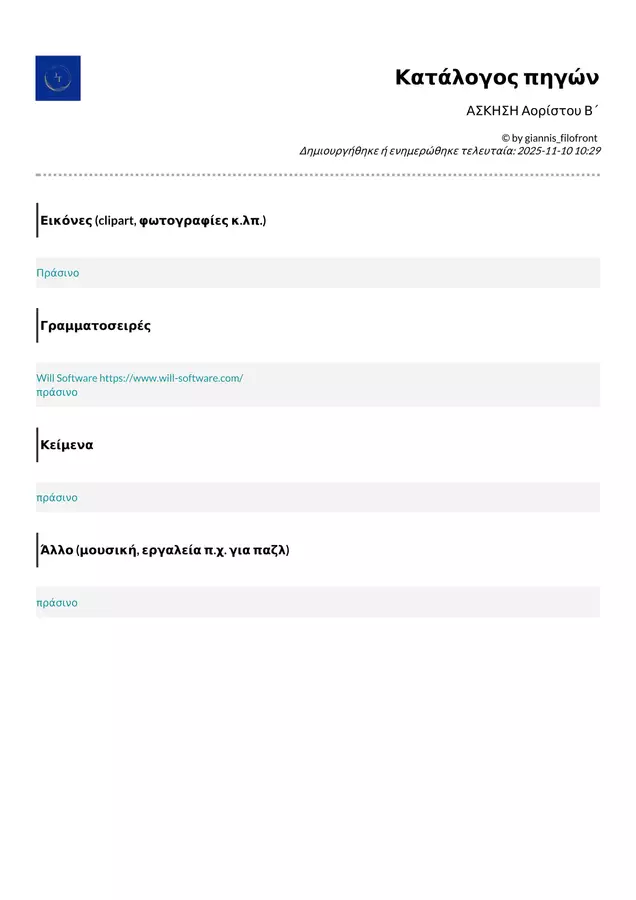 Κατάλογος πηγών

ΑΣΚΗΣΗ Αορίστου Β΄

© by giannis_filofront
Δημιουργήθηκε ή ενημερώθηκε τελευταία: 2025-11-10 10:29

Εικόνες (clipart, φωτογραφίες κ.λπ.)

Πράσινο

Γραμματοσειρές

Will Software https://www.will-software.com/
πράσινο

Κείμενα

πράσινο

Άλλο (μουσική, εργαλεία π.χ. για παζλ)

πράσινο